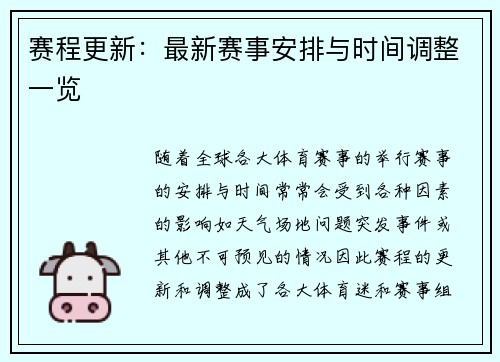 赛程更新：最新赛事安排与时间调整一览

随着全球各大体育赛事的举行赛事的安排与时间常常会受到各种因素的影响如天气场地问题突发事件或其他不可预见的情况因此赛程的更新和调整成了各大体育迷和赛事组